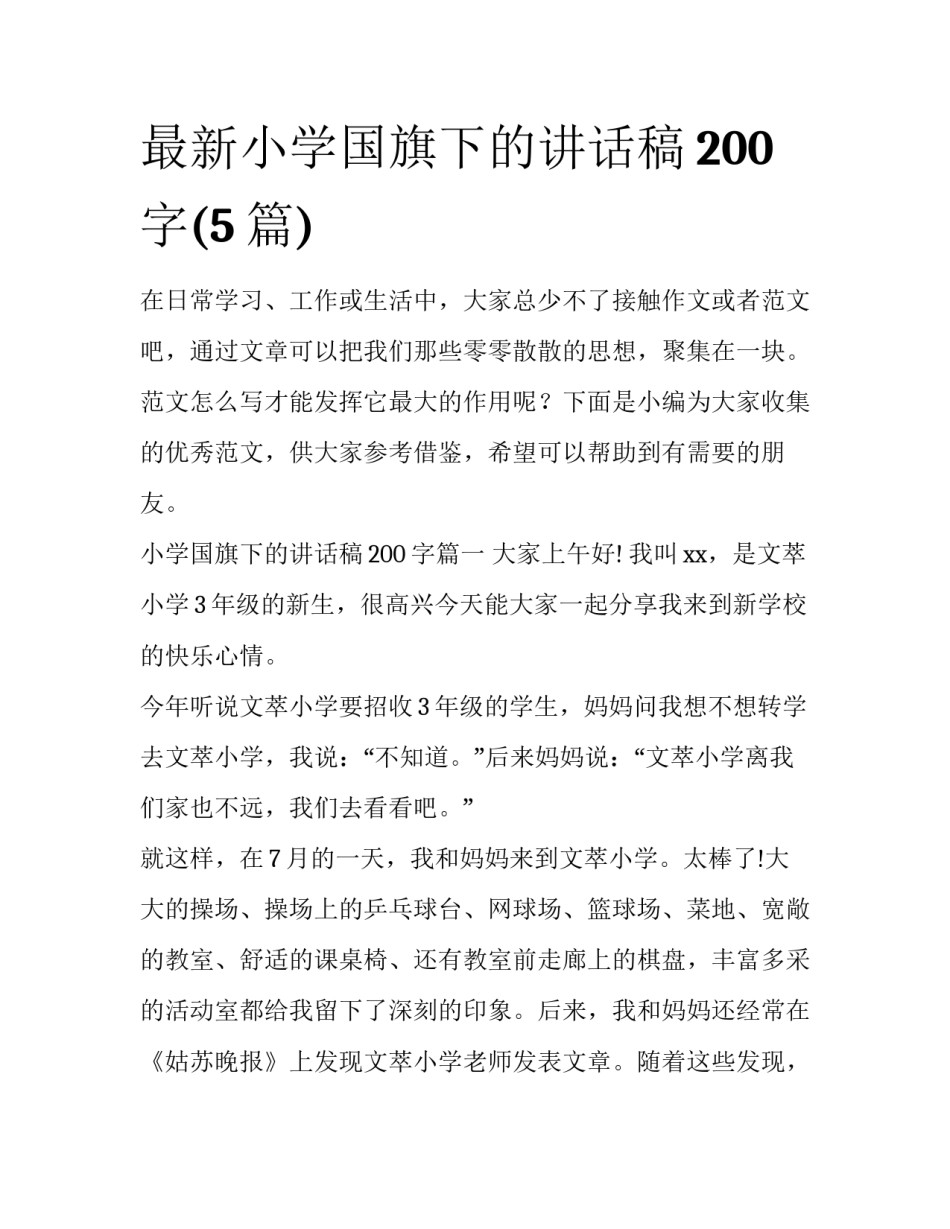 最新小学国旗下的讲话稿 200 字(5 篇)

在日常学习、工作或生活中，大家总少不了接触作文或者范文吧，通过文章可以把我们那些零零散散的思想，聚集在一块。范文怎么写才能发挥它最大的作用呢？下面是小编为大家收集的优秀范文，供大家参考借鉴，希望可以帮助到有需要的朋友。

小学国旗下的讲话稿 200 字篇一 大家上午好! 我叫 xx，是文萃小学 3 年级的新生，很高兴今天能大家一起分享我来到新学校的快乐心情。

今年听说文萃小学要招收 3 年级的学生，妈妈问我想不想转学去文萃小学，我说：“不知道。”后来妈妈说：“文萃小学离我们家也不远，我们去看看吧。”

就这样，在 7 月的一天，我和妈妈来到文萃小学。太棒了!大大的操场、操场上的乒乓球台、网球场、篮球场、菜地、宽敞的教室、舒适的课桌椅、还有教室前走廊上的棋盘，丰富多采的活动室都给我留下了深刻的印象。后来，我和妈妈还经常在《姑苏晚报》上发现文萃小学老师发表文章。随着这些发现，